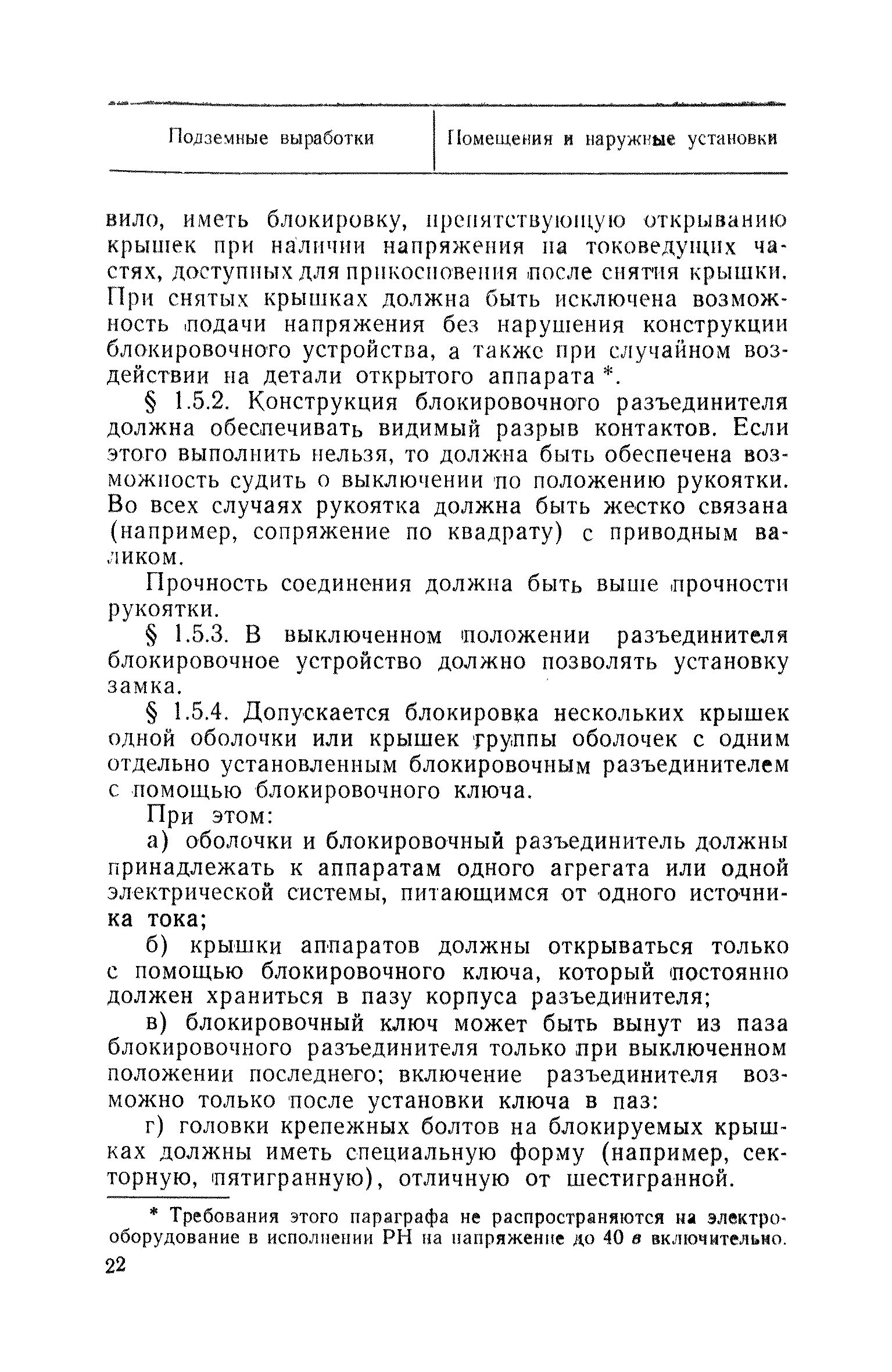 | Подземные выработки | Помещения и наружные установки |
|---|---|

вило, иметь блокировку, препятствующую открыванию крышек при наличии напряжения на токоведущих частях, доступных для прикосновения после снятия крышки. При снятых крышках должна быть исключена возможность подачи напряжения без нарушения конструкции блокировочного устройства, а также при случайном воздействии на детали открытого аппарата *.

§ 1.5.2. Конструкция блокировочного разъединителя должна обеспечивать видимый разрыв контактов. Если этого выполнить нельзя, то должна быть обеспечена возможность судить о выключении по положению рукоятки. Во всех случаях рукоятка должна быть жестко связана (например, сопряжение по квадрату) с приводным валиком.

Прочность соединения должна быть выше прочности рукоятки.

§ 1.5.3. В выключенном положении разъединителя блокировочное устройство должно позволять установку замка.

§ 1.5.4. Допускается блокировка нескольких крышек одной оболочки или крышек группы оболочек с одним отдельно установленным блокировочным разъединителем с помощью блокировочного ключа.

При этом:

а) оболочки и блокировочный разъединитель должны принадлежать к аппаратам одного агрегата или одной электрической системы, питающимся от одного источника тока;

б) крышки аппаратов должны открываться только с помощью блокировочного ключа, который постоянно должен храниться в пазу корпуса разъединителя;

в) блокировочный ключ может быть вынут из паза блокировочного разъединителя только при выключенном положении последнего; включение разъединителя возможно только после установки ключа в паз:

г) головки крепежных болтов на блокируемых крышках должны иметь специальную форму (например, секторную, пятигранную), отличную от шестигранной.

* Требования этого параграфа не распространяются на электрооборудование в исполнении РН на напряжение до 40 в включительно.

22